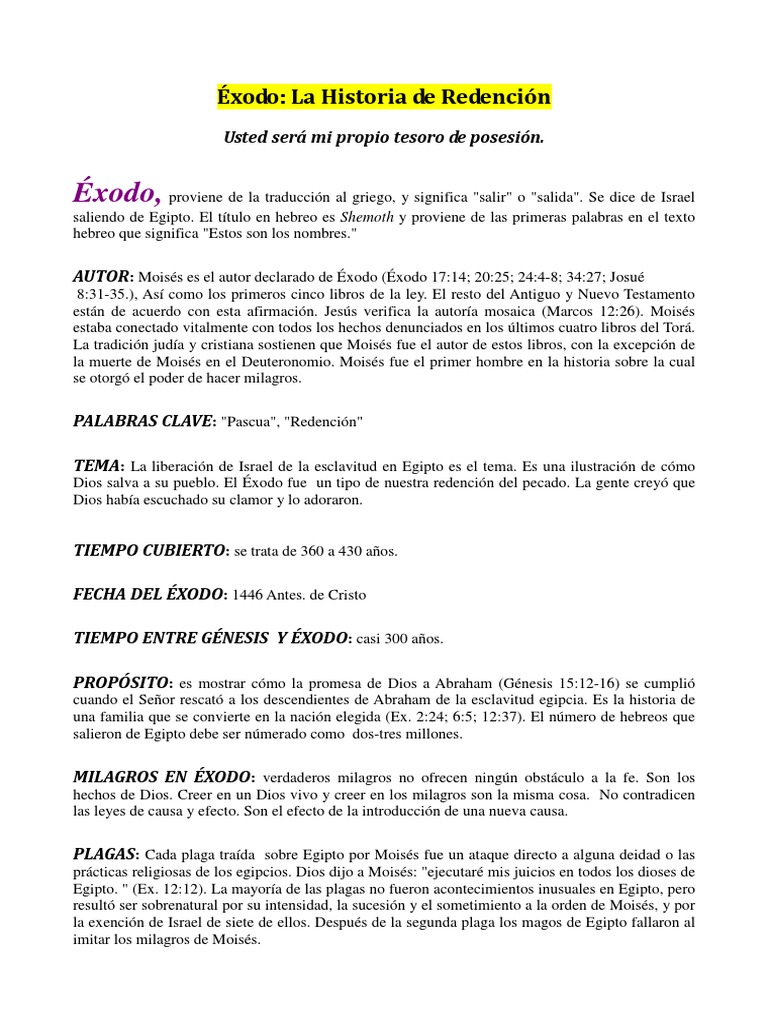 Éxodo: La Historia de Redención

Usted será mi propio tesoro de posesión.

Éxodo, proviene de la traducción al griego, y significa "salir" o "salida". Se dice de Israel saliendo de Egipto. El título en hebreo es Shemoth y proviene de las primeras palabras en el texto hebreo que significa "Estos son los nombres."

AUTOR: Moisés es el autor declarado de Éxodo (Éxodo 17:14; 20:25; 24:4-8; 34:27; Josué 8:31-35.), Así como los primeros cinco libros de la ley. El resto del Antiguo y Nuevo Testamento están de acuerdo con esta afirmación. Jesús verifica la autoría mosaica (Marcos 12:26). Moisés estaba conectado vitalmente con todos los hechos denunciados en los últimos cuatro libros del Torá. La tradición judía y cristiana sostienen que Moisés fue el autor de estos libros, con la excepción de la muerte de Moisés en el Deuteronomio. Moisés fue el primer hombre en la historia sobre la cual se otorgó el poder de hacer milagros.

PALABRAS CLAVE: "Pascua", "Redención"

TEMA: La liberación de Israel de la esclavitud en Egipto es el tema. Es una ilustración de cómo Dios salva a su pueblo. El Éxodo fue un tipo de nuestra redención del pecado. La gente creyó que Dios había escuchado su clamor y lo adoraron.

TIEMPO CUBIERTO: se trata de 360 a 430 años.

FECHA DEL ÉXODO: 1446 Antes. de Cristo

TIEMPO ENTRE GÉNESIS Y ÉXODO: casi 300 años.

PROPÓSITO: es mostrar cómo la promesa de Dios a Abraham (Génesis 15:12-16) se cumplió cuando el Señor rescató a los descendientes de Abraham de la esclavitud egipcia. Es la historia de una familia que se convierte en la nación elegida (Ex. 2:24; 6:5; 12:37). El número de hebreos que salieron de Egipto debe ser númerado como dos-tres millones.

MILAGROS EN ÉXODO: verdaderos milagros no ofrecen ningún obstáculo a la fe. Son los hechos de Dios. Creer en un Dios vivo y creer en los milagros son la misma cosa. No contradicen las leyes de causa y efecto. Son el efecto de la introducción de una nueva causa.

PLAGAS: Cada plaga traída sobre Egipto por Moisés fue un ataque directo a alguna deidad o las prácticas religiosas de los egipcios. Dios dijo a Moisés: "ejecutaré mis juicios en todos los dioses de Egipto. " (Ex. 12:12). La mayoría de las plagas no fueron acontecimientos inusuales en Egipto, pero resultó ser sobrenatural por su intensidad, la sucesión y el sometimiento a la orden de Moisés, y por la exención de Israel de siete de ellos. Después de la segunda plaga los magos de Egipto fallaron al imitar los milagros de Moisés.